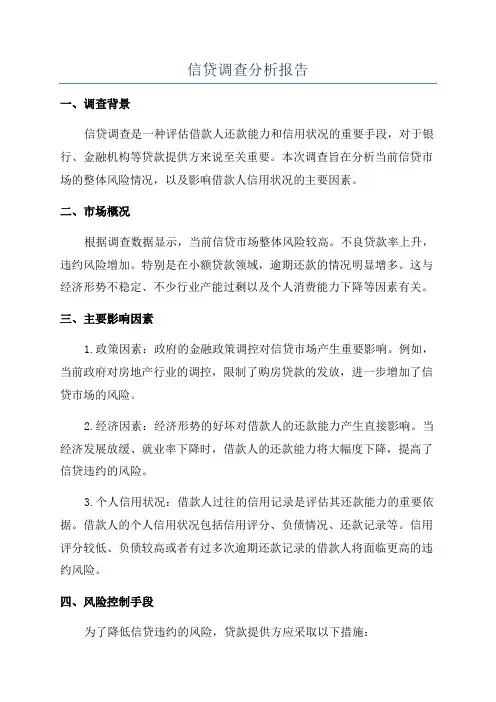 信贷调查分析报告

一、调查背景

信贷调查是一种评估借款人还款能力和信用状况的重要手段，对于银行、金融机构等贷款提供方来说至关重要。本次调查旨在分析当前信贷市场的整体风险情况，以及影响借款人信用状况的主要因素。

二、市场概况

根据调查数据显示，当前信贷市场整体风险较高。不良贷款率上升，违约风险增加。特别是在小额贷款领域，逾期还款的情况明显增多。这与经济形势不稳定、不少行业产能过剩以及个人消费能力下降等因素有关。

三、主要影响因素

1.政策因素：政府的金融政策调控对信贷市场产生重要影响。例如，当前政府对房地产行业的调控，限制了购房贷款的发放，进一步增加了信贷市场的风险。

2.经济因素：经济形势的好坏对借款人的还款能力产生直接影响。当经济发展放缓、就业率下降时，借款人的还款能力将大幅度下降，提高了信贷违约的风险。

3.个人信用状况：借款人过往的信用记录是评估其还款能力的重要依据。借款人的个人信用状况包括信用评分、负债情况、还款记录等。信用评分较低、负债较高或者有过多次逾期还款记录的借款人将面临更高的违约风险。

四、风险控制手段

为了降低信贷违约的风险，贷款提供方应采取以下措施：